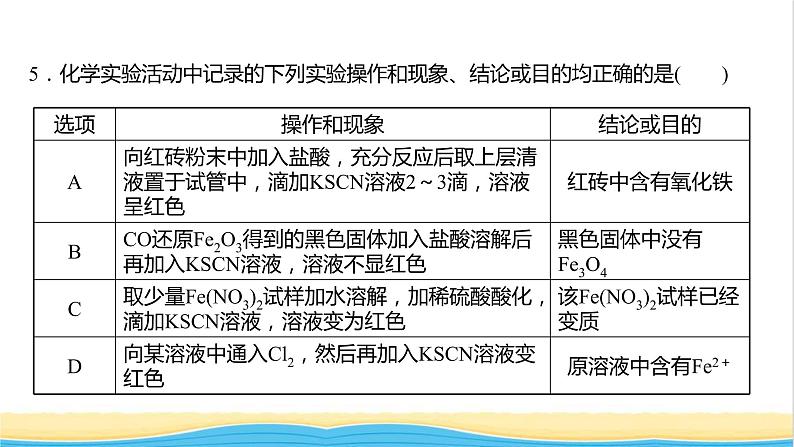 5．化学实验活动中记录的下列实验操作和现象、结论或目的均正确的是(　　)

| 选项 | 操作和现象 | 结论或目的 |
|---|---|---|
| A | 向红砖粉末中加入盐酸，充分反应后取上层清液置于试管中，滴加KSCN溶液2～3滴，溶液呈红色 | 红砖中含有氧化铁 |
| B | CO还原$Fe_2O_3$得到的黑色固体加入盐酸溶解后再加入KSCN溶液，溶液不显红色 | 黑色固体中没有$Fe_3O_4$ |
| C | 取少量$Fe(NO_3)_2$试样加水溶解，加稀硫酸酸化，滴加KSCN溶液，溶液变为红色 | 该$Fe(NO_3)_2$试样已经变质 |
| D | 向某溶液中通入$Cl_2$，然后再加入KSCN溶液变红色 | 原溶液中含有$Fe^{2+}$ |